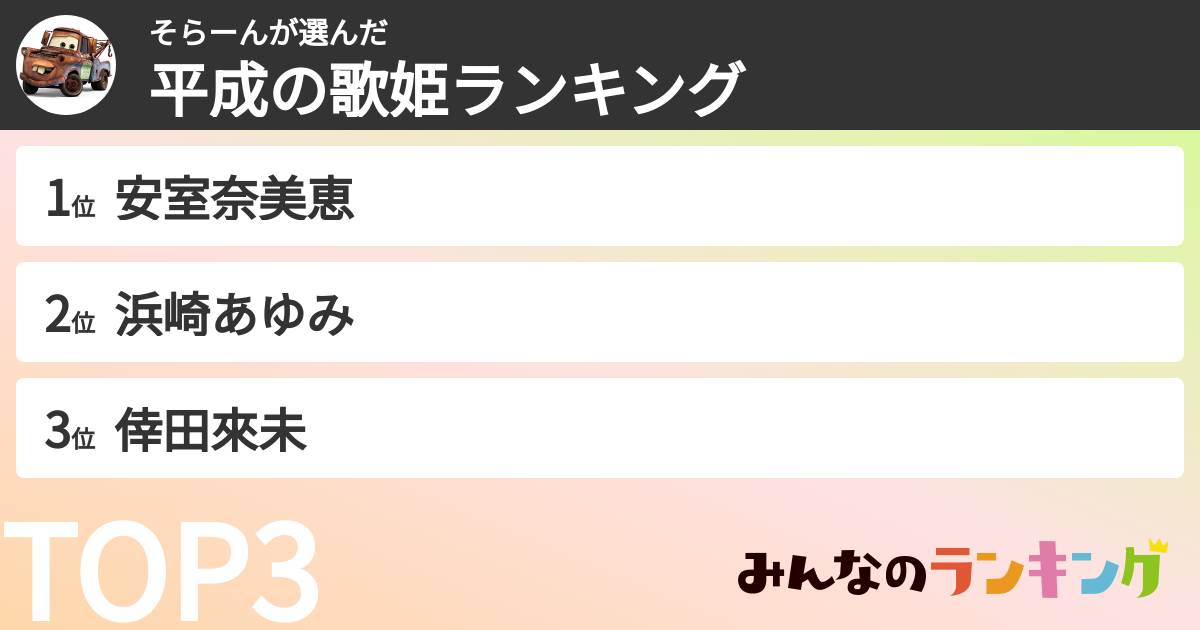 そらーんが選んだ
平成の歌姫ランキング

1位 安室奈美恵

2位 浜崎あゆみ

3位 倖田來未

TOP3

みんなのランキング